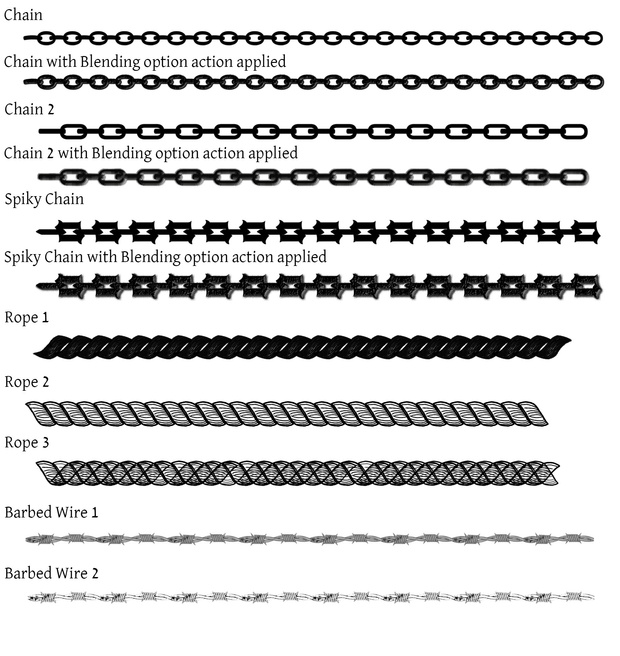 Chain

Chain with Blending option action applied

Chain 2

Chain 2 with Blending option action applied

Spiky Chain

Spiky Chain with Blending option action applied

Rope 1

Rope 2

Rope 3

Barbed Wire 1

Barbed Wire 2